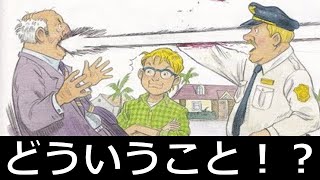 どういうこと！？